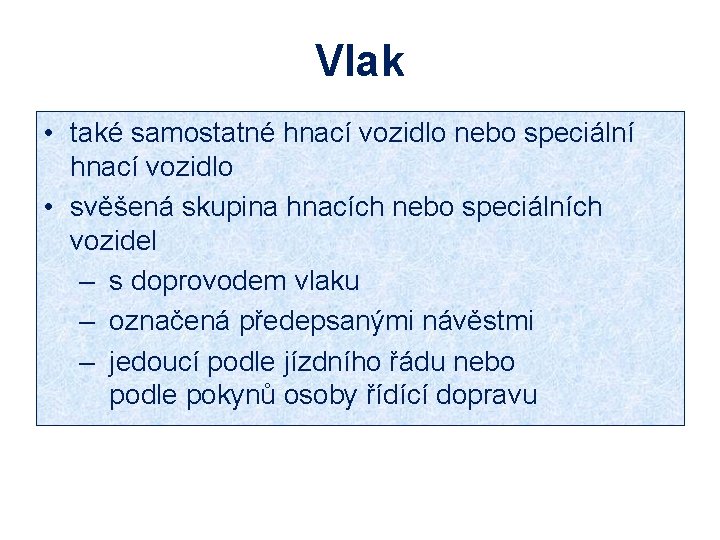 Vlak

• také samostatné hnací vozidlo nebo speciální hnací vozidlo
• svěšená skupina hnacích nebo speciálních vozidel
– s doprovodem vlaku
– označená předepsanými návěstmi
– jedoucí podle jízdního řádu nebo podle pokynů osoby řídící dopravu